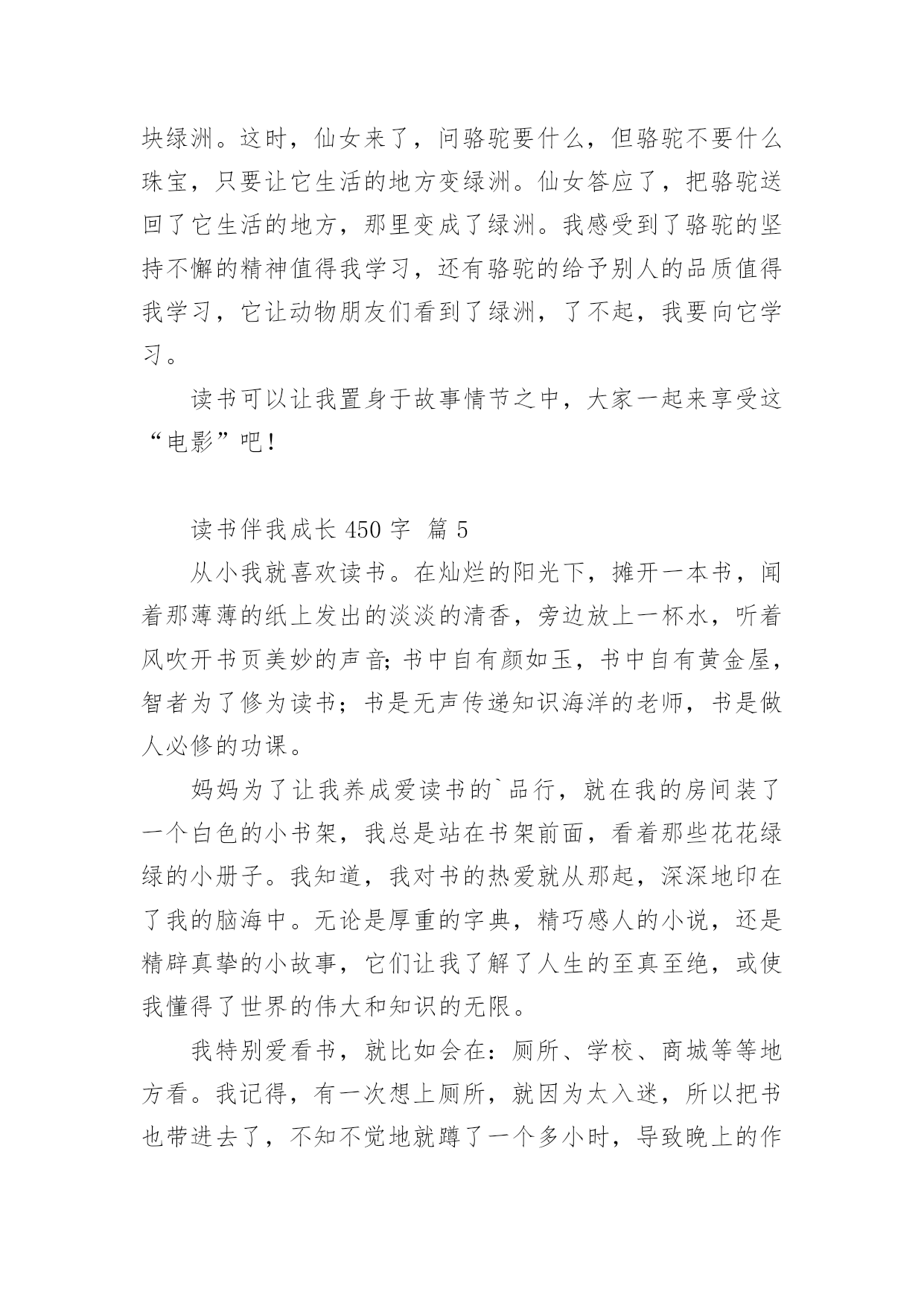 块绿洲。这时，仙女来了，问骆驼要什么，但骆驼不要什么珠宝，只要让它生活的地方变绿洲。仙女答应了，把骆驼送回了它生活的地方，那里变成了绿洲。我感受到了骆驼的坚持不懈的精神值得我学习，还有骆驼的给予别人的品质值得我学习，它让动物朋友们看到了绿洲，了不起，我要向它学习。

读书可以让我置身于故事情节之中，大家一起来享受这“电影”吧！

读书伴我成长 450 字 篇 5

从小我就喜欢读书。在灿烂的阳光下，摊开一本书，闻着那薄薄的纸上发出的淡淡的清香，旁边放上一杯水，听着风吹开书页美妙的声音；书中自有颜如玉，书中自有黄金屋，智者为了修为读书；书是无声传递知识海洋的老师，书是做人必修的功课。

妈妈为了让我养成爱读书的`品行，就在我的房间装了一个白色的小书架，我总是站在书架前面，看着那些花花绿绿的小册子。我知道，我对书的热爱就从那起，深深地印在了我的脑海中。无论是厚重的字典，精巧感人的小说，还是精辟真挚的小故事，它们让我了解了人生的至真至绝，或使我懂得了世界的伟大和知识的无限。

我特别爱看书，就比如会在：厕所、学校、商城等等地方看。我记得，有一次想上厕所，就因为太入迷，所以把书也带进去了，不知不觉地就蹲了一个多小时，导致晚上的作